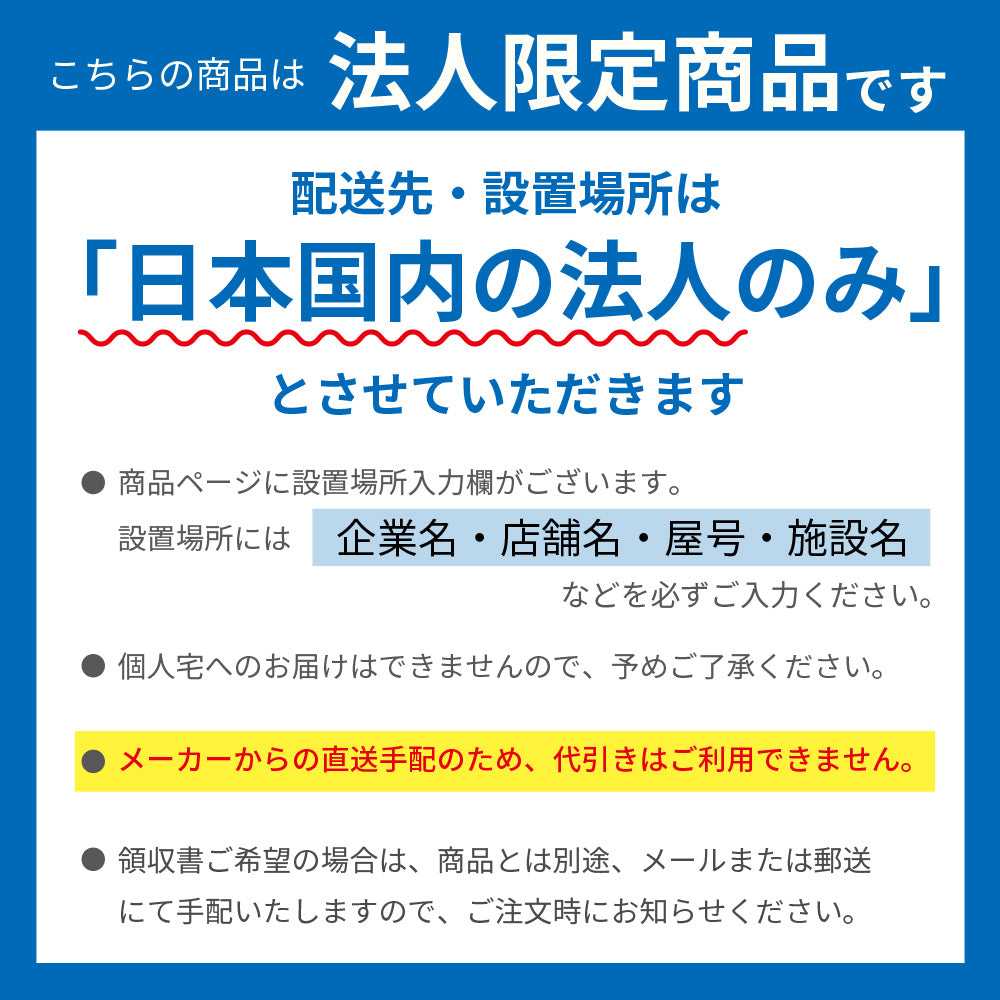 こちらの商品は 法人限定商品です

配送先・設置場所は
「日本国内の法人のみ」
とさせていただきます

● 商品ページに設置場所入力欄がございます。
設置場所には 企業名・店舗名・屋号・施設名 などを必ずご入力ください。

● 個人宅へのお届けはできませんので、予めご了承ください。

● メーカーからの直送手配のため、代引きはご利用できません。

● 領収書ご希望の場合は、商品とは別途、メールまたは郵送にて手配いたしますので、ご注文時にお知らせください。